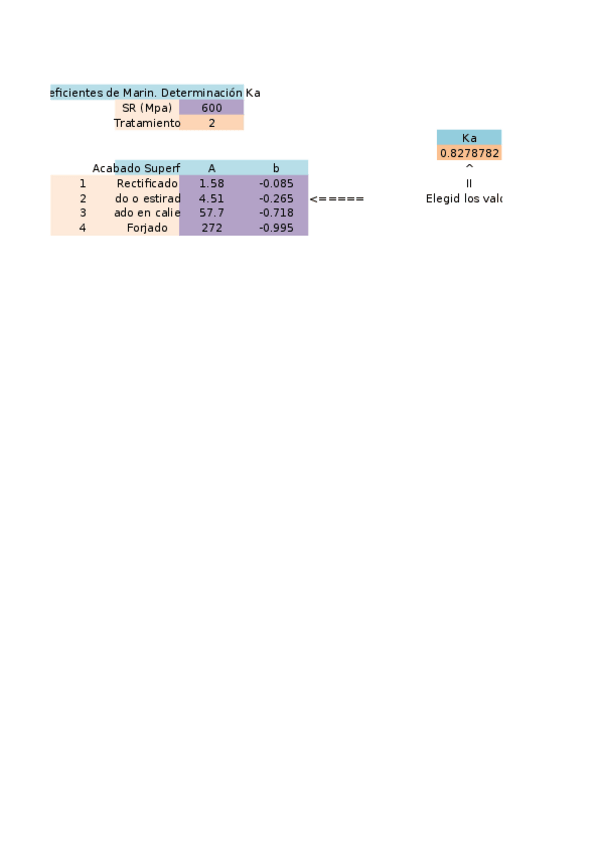 eficientes de Marin. Determinación Ka

SR (Mpa) 600
Tratamiento 2

Ka
0.8278782
^
II
Elegid los valo

| | Acabado Superf | A | b |
|---|---|---|---|
| 1 | Rectificado | 1.58 | -0.085 |
| 2 | do o estirad | 4.51 | -0.265 |
| 3 | ado en calie | 57.7 | -0.718 |
| 4 | Forjado | 272 | -0.995 |

<=====